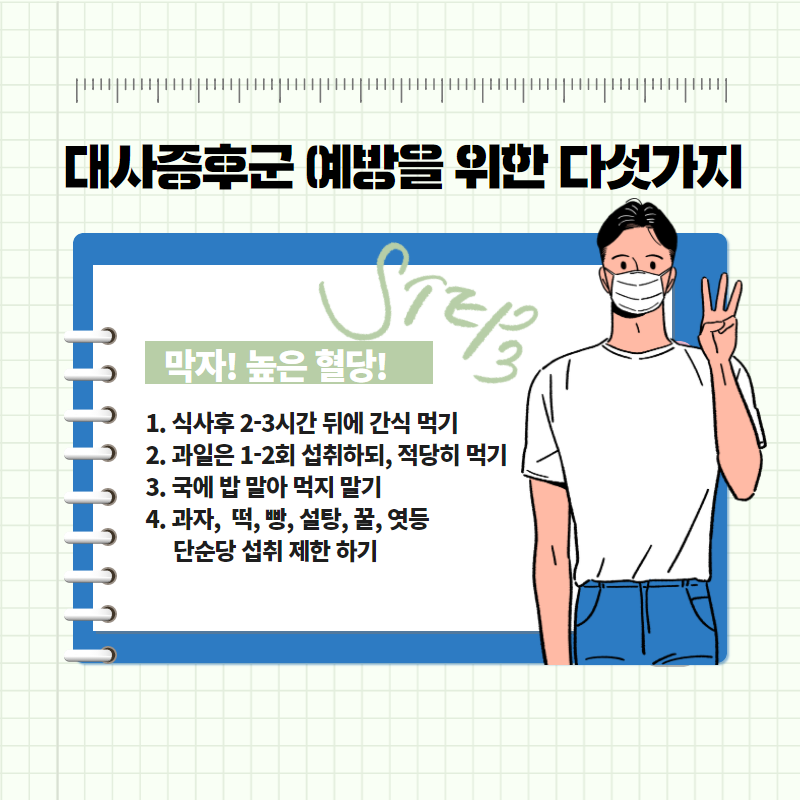 대사증후군 예방을 위한 다섯가지

STEP 3

막자! 높은 혈당!

1. 식사후 2-3시간 뒤에 간식 먹기
2. 과일은 1-2회 섭취하되, 적당히 먹기
3. 국에 밥 말아 먹지 말기
4. 과자, 떡, 빵, 설탕, 꿀, 엿등 단순당 섭취 제한 하기